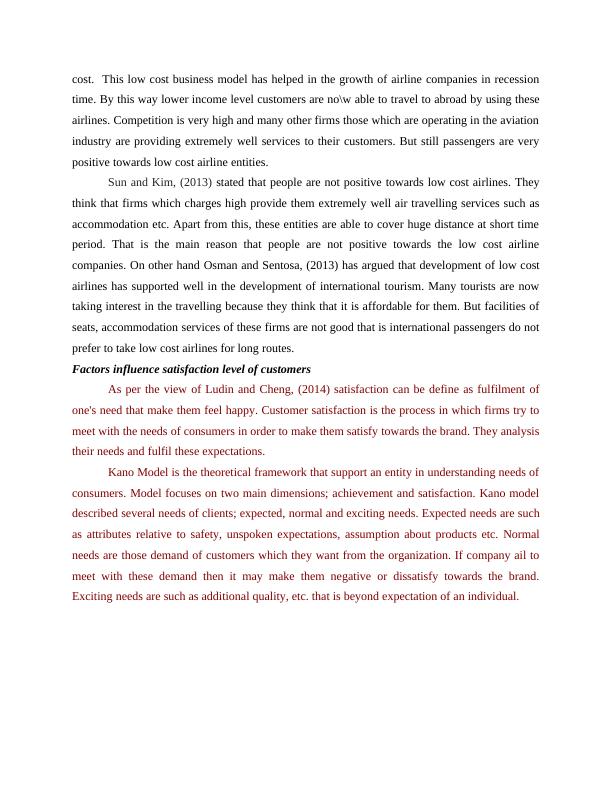 cost. This low cost business model has helped in the growth of airline companies in recession time. By this way lower income level customers are no\w able to travel to abroad by using these airlines. Competition is very high and many other firms those which are operating in the aviation industry are providing extremely well services to their customers. But still passengers are very positive towards low cost airline entities.

Sun and Kim, (2013) stated that people are not positive towards low cost airlines. They think that firms which charges high provide them extremely well air travelling services such as accommodation etc. Apart from this, these entities are able to cover huge distance at short time period. That is the main reason that people are not positive towards the low cost airline companies. On other hand Osman and Sentosa, (2013) has argued that development of low cost airlines has supported well in the development of international tourism. Many tourists are now taking interest in the travelling because they think that it is affordable for them. But facilities of seats, accommodation services of these firms are not good that is international passengers do not prefer to take low cost airlines for long routes.

Factors influence satisfaction level of customers

As per the view of Ludin and Cheng, (2014) satisfaction can be define as fulfilment of one's need that make them feel happy. Customer satisfaction is the process in which firms try to meet with the needs of consumers in order to make them satisfy towards the brand. They analysis their needs and fulfil these expectations.

Kano Model is the theoretical framework that support an entity in understanding needs of consumers. Model focuses on two main dimensions; achievement and satisfaction. Kano model described several needs of clients; expected, normal and exciting needs. Expected needs are such as attributes relative to safety, unspoken expectations, assumption about products etc. Normal needs are those demand of customers which they want from the organization. If company ail to meet with these demand then it may make them negative or dissatisfy towards the brand. Exciting needs are such as additional quality, etc. that is beyond expectation of an individual.